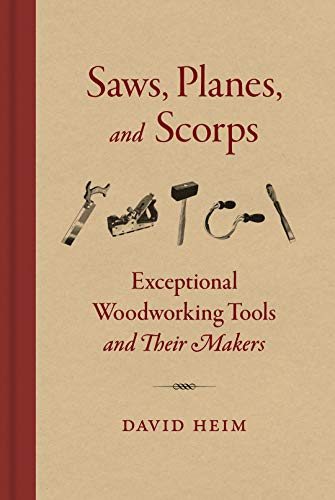 Saws, Planes, and Scorps

Exceptional Woodworking Tools and Their Makers

DAVID HEIM